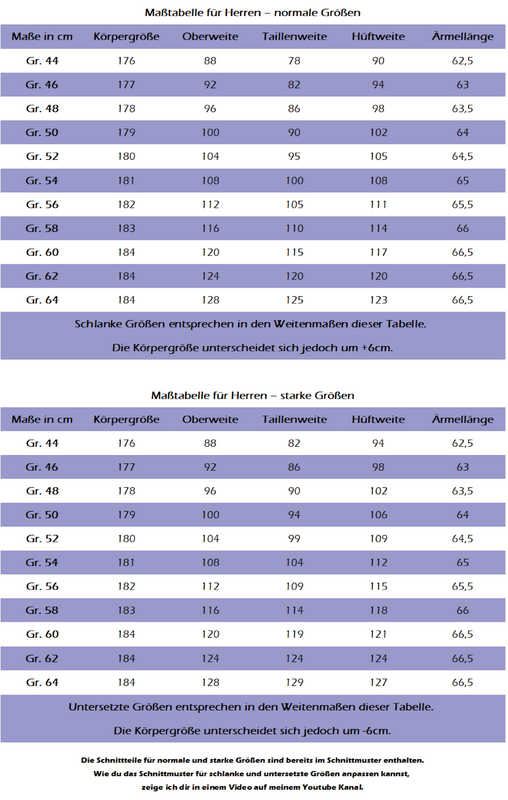 Maßtabelle für Herren – normale Größen

| Maße in cm | Körpergröße | Oberweite | Taillenweite | Hüftweite | Ärmellänge |
|---|---|---|---|---|---|
| Gr. 44 | 176 | 88 | 78 | 90 | 62,5 |
| Gr. 46 | 177 | 92 | 82 | 94 | 63 |
| Gr. 48 | 178 | 96 | 86 | 98 | 63,5 |
| Gr. 50 | 179 | 100 | 90 | 102 | 64 |
| Gr. 52 | 180 | 104 | 95 | 105 | 64,5 |
| Gr. 54 | 181 | 108 | 100 | 108 | 65 |
| Gr. 56 | 182 | 112 | 105 | 111 | 65,5 |
| Gr. 58 | 183 | 116 | 110 | 114 | 66 |
| Gr. 60 | 184 | 120 | 115 | 117 | 66,5 |
| Gr. 62 | 184 | 124 | 120 | 120 | 66,5 |
| Gr. 64 | 184 | 128 | 125 | 123 | 66,5 |

Schlanke Größen entsprechen in den Weitenmaßen dieser Tabelle.

Die Körpergröße unterscheidet sich jedoch um +6cm.

Maßtabelle für Herren – starke Größen

| Maße in cm | Körpergröße | Oberweite | Taillenweite | Hüftweite | Ärmellänge |
|---|---|---|---|---|---|
| Gr. 44 | 176 | 88 | 82 | 94 | 62,5 |
| Gr. 46 | 177 | 92 | 86 | 98 | 63 |
| Gr. 48 | 178 | 96 | 90 | 102 | 63,5 |
| Gr. 50 | 179 | 100 | 94 | 106 | 64 |
| Gr. 52 | 180 | 104 | 99 | 109 | 64,5 |
| Gr. 54 | 181 | 108 | 104 | 112 | 65 |
| Gr. 56 | 182 | 112 | 109 | 115 | 65,5 |
| Gr. 58 | 183 | 116 | 114 | 118 | 66 |
| Gr. 60 | 184 | 120 | 119 | 121 | 66,5 |
| Gr. 62 | 184 | 124 | 124 | 124 | 66,5 |
| Gr. 64 | 184 | 128 | 129 | 127 | 66,5 |

Untersetzte Größen entsprechen in den Weitenmaßen dieser Tabelle.

Die Körpergröße unterscheidet sich jedoch um -6cm.

Die Schnittteile für normale und starke Größen sind bereits im Schnittmuster enthalten.
Wie du das Schnittmuster für schlanke und untersetzte Größen anpassen kannst,
zeige ich dir in einem Video auf meinem Youtube Kanal.